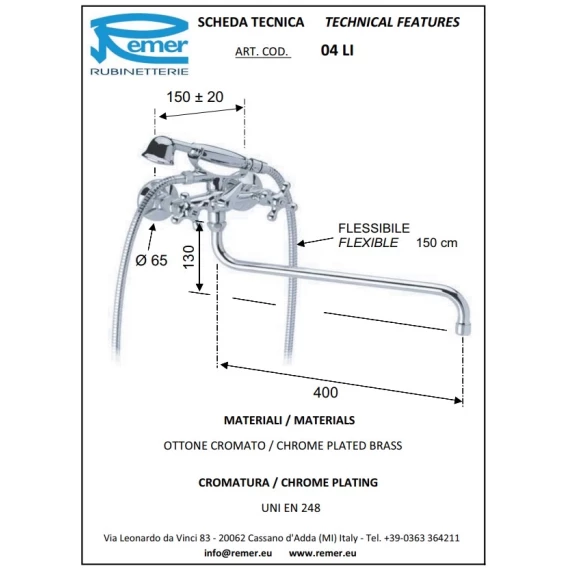 Remer
RUBINETTERIE

SCHEDA TECNICA TECHNICAL FEATURES

ART. COD. 04 LI

150 ± 20

FLESSIBILE
FLEXIBLE 150 cm

Ø 65

130

400

MATERIALI / MATERIALS

OTTONE CROMATO / CHROME PLATED BRASS

CROMATURA / CHROME PLATING

UNI EN 248

Via Leonardo da Vinci 83 - 20062 Cassano d'Adda (MI) Italy - Tel. +39-0363 364211

info@remer.eu www.remer.eu